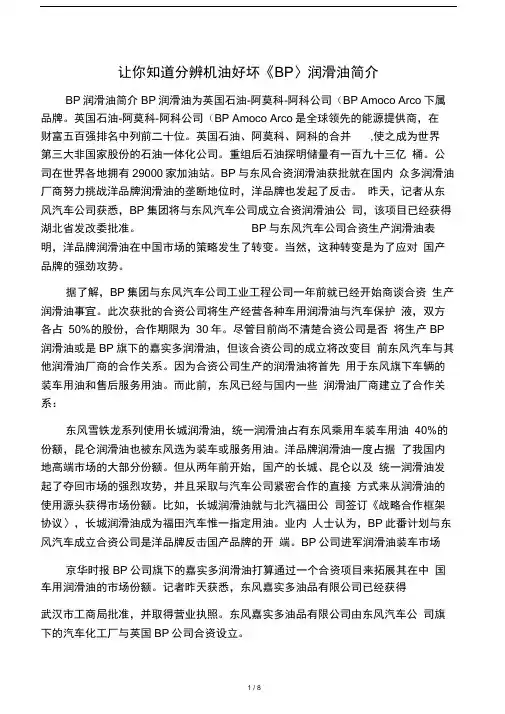 让你知道分辨机油好坏《BP〉润滑油简介

BP 润滑油简介 BP 润滑油为英国石油-阿莫科-阿科公司（BP Amoco Arco 下属品牌。英国石油-阿莫科-阿科公司（BP Amoco Arco 是全球领先的能源提供商，在财富五百强排名中列前二十位。英国石油、阿莫科、阿科的合并 ,使之成为世界第三大非国家股份的石油一体化公司。重组后石油探明储量有一百九十三亿 桶。公司在世界各地拥有 29000 家加油站。BP 与东风合资润滑油获批就在国内 众多润滑油厂商努力挑战洋品牌润滑油的垄断地位时，洋品牌也发起了反击。 昨天，记者从东风汽车公司获悉，BP 集团将与东风汽车公司成立合资润滑油公 司，该项目已经获得湖北省发改委批准。 BP 与东风汽车公司合资生产润滑油表明，洋品牌润滑油在中国市场的策略发生了转变。当然，这种转变是为了应对 国产品牌的强劲攻势。

据了解，BP 集团与东风汽车公司工业工程公司一年前就已经开始商谈合资 生产润滑油事宜。此次获批的合资公司将生产经营各种车用润滑油与汽车保护 液，双方各占 50%的股份，合作期限为 30 年。尽管目前尚不清楚合资公司是否 将生产 BP 润滑油或是 BP 旗下的嘉实多润滑油，但该合资公司的成立将改变目 前东风汽车与其他润滑油厂商的合作关系。因为合资公司生产的润滑油将首先 用于东风旗下车辆的装车用油和售后服务用油。而此前，东风已经与国内一些 润滑油厂商建立了合作关系：

东风雪铁龙系列使用长城润滑油，统一润滑油占有东风乘用车装车用油 40%的份额，昆仑润滑油也被东风选为装车或服务用油。洋品牌润滑油一度占据 了我国内地高端市场的大部分份额。但从两年前开始，国产的长城、昆仑以及 统一润滑油发起了夺回市场的强烈攻势，并且采取与汽车公司紧密合作的直接 方式来从润滑油的使用源头获得市场份额。比如，长城润滑油就与北汽福田公 司签订《战略合作框架协议〉，长城润滑油成为福田汽车惟一指定用油。业内 人士认为，BP 此番计划与东风汽车成立合资公司是洋品牌反击国产品牌的开 端。BP 公司进军润滑油装车市场

京华时报 BP 公司旗下的嘉实多润滑油打算通过一个合资项目来拓展其在中 国车用润滑油的市场份额。记者昨天获悉，东风嘉实多油品有限公司已经获得

武汉市工商局批准，并取得营业执照。东风嘉实多油品有限公司由东风汽车公 司旗下的汽车化工厂与英国 BP 公司合资设立。

1 / 8